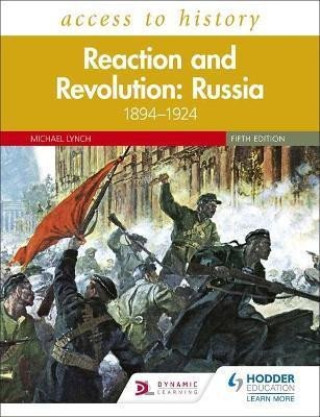 access to history

Reaction and Revolution: Russia
1894–1924

MICHAEL LYNCH

FIFTH EDITION

DYNAMIC LEARNING

HODDER EDUCATION
LEARN MORE